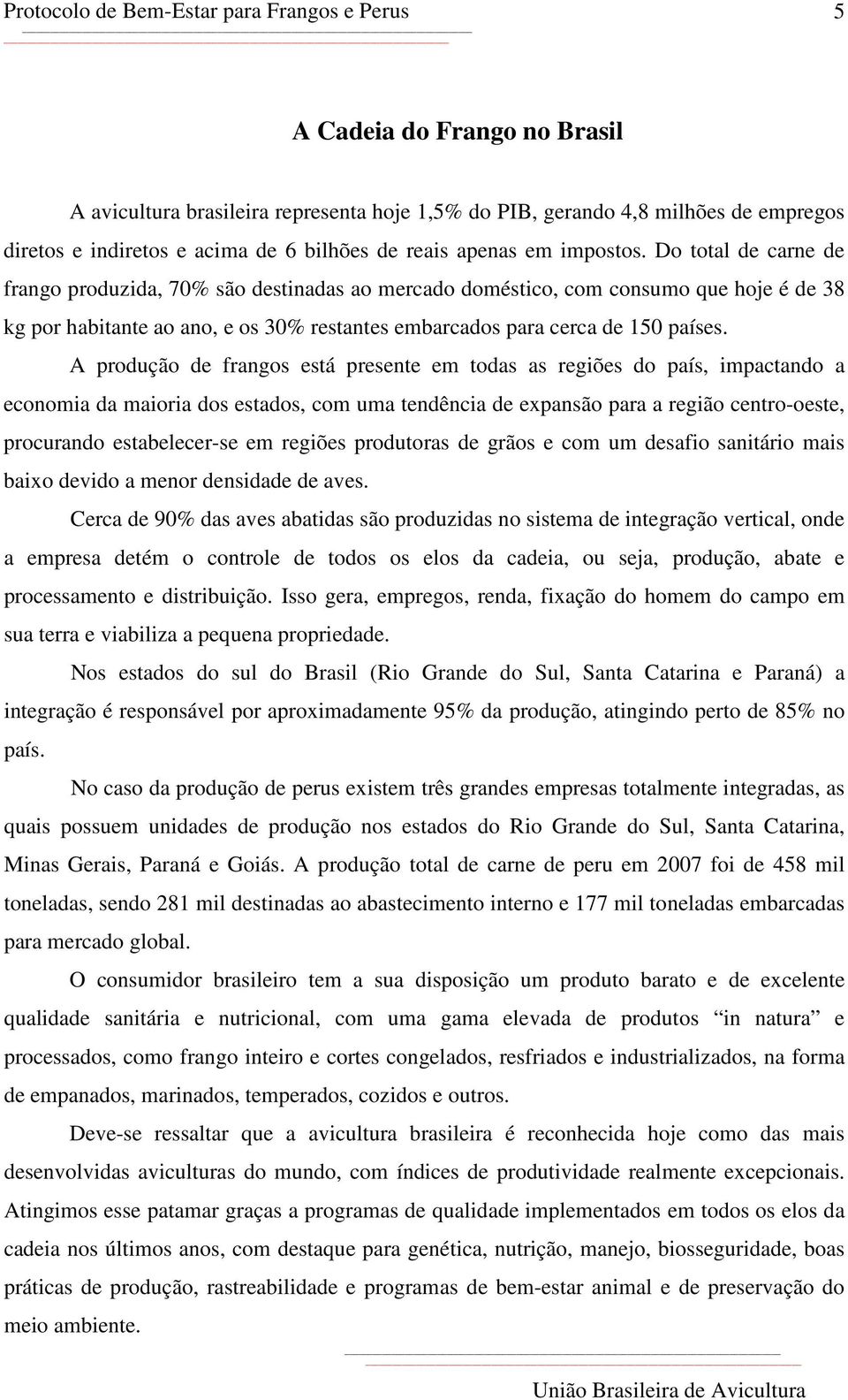 Protocolo de Bem-Estar para Frangos e Perus 5

A Cadeia do Frango no Brasil

A avicultura brasileira representa hoje 1,5% do PIB, gerando 4,8 milhões de empregos diretos e indiretos e acima de 6 bilhões de reais apenas em impostos. Do total de carne de frango produzida, 70% são destinadas ao mercado doméstico, com consumo que hoje é de 38 kg por habitante ao ano, e os 30% restantes embarcados para cerca de 150 países.

A produção de frangos está presente em todas as regiões do país, impactando a economia da maioria dos estados, com uma tendência de expansão para a região centro-oeste, procurando estabelecer-se em regiões produtoras de grãos e com um desafio sanitário mais baixo devido a menor densidade de aves.

Cerca de 90% das aves abatidas são produzidas no sistema de integração vertical, onde a empresa detém o controle de todos os elos da cadeia, ou seja, produção, abate e processamento e distribuição. Isso gera, empregos, renda, fixação do homem do campo em sua terra e viabiliza a pequena propriedade.

Nos estados do sul do Brasil (Rio Grande do Sul, Santa Catarina e Paraná) a integração é responsável por aproximadamente 95% da produção, atingindo perto de 85% no país.

No caso da produção de perus existem três grandes empresas totalmente integradas, as quais possuem unidades de produção nos estados do Rio Grande do Sul, Santa Catarina, Minas Gerais, Paraná e Goiás. A produção total de carne de peru em 2007 foi de 458 mil toneladas, sendo 281 mil destinadas ao abastecimento interno e 177 mil toneladas embarcadas para mercado global.

O consumidor brasileiro tem a sua disposição um produto barato e de excelente qualidade sanitária e nutricional, com uma gama elevada de produtos “in natura” e processados, como frango inteiro e cortes congelados, resfriados e industrializados, na forma de empanados, marinados, temperados, cozidos e outros.

Deve-se ressaltar que a avicultura brasileira é reconhecida hoje como das mais desenvolvidas aviculturas do mundo, com índices de produtividade realmente excepcionais. Atingimos esse patamar graças a programas de qualidade implementados em todos os elos da cadeia nos últimos anos, com destaque para genética, nutrição, manejo, biosseguridade, boas práticas de produção, rastreabilidade e programas de bem-estar animal e de preservação do meio ambiente.

União Brasileira de Avicultura